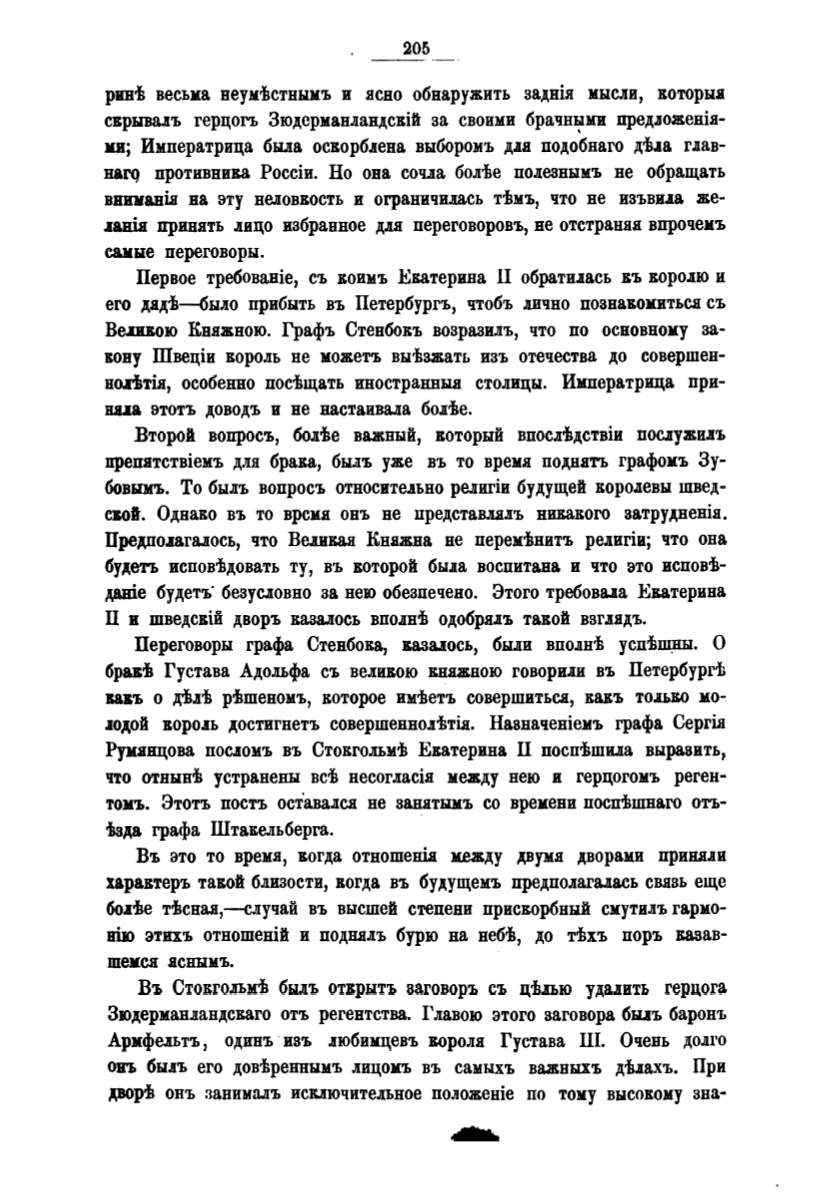 205

ринѣ весьма неумѣстнымъ и ясно обнаружить заднія мысли, которыя скрывалъ герцогъ Зюдерманландскій за своими брачными предложеніями; Императрица была оскорблена выборомъ для подобнаго дѣла главнаго противника Россіи. Но она сочла болѣе полезнымъ не обращать вниманія на эту неловкость и ограничилась тѣмъ, что не изъявила желанія принять лицо избранное для переговоровъ, не отстраняя впрочемъ самые переговоры.

Первое требованіе, съ коимъ Екатерина II обратилась къ королю и его дядѣ—было прибыть въ Петербургъ, чтобъ лично познакомиться съ Великою Княжною. Графъ Стенбокъ возразилъ, что по основному закону Швеціи король не можетъ выѣзжать изъ отечества до совершеннолѣтія, особенно посѣщать иностранныя столицы. Императрица приняла этотъ доводъ и не настаивала болѣе.

Второй вопросъ, болѣе важный, который впослѣдствіи послужилъ препятствіемъ для брака, былъ уже въ то время поднятъ графомъ Зубовымъ. То былъ вопросъ относительно религіи будущей королевы шведской. Однако въ то время онъ не представлялъ никакого затрудненія. Предполагалось, что Великая Княжна не перемѣнитъ религіи; что она будетъ исповѣдовать ту, въ которой была воспитана и что это исповѣданіе будетъ безусловно за нею обезпечено. Этого требовала Екатерина II и шведскій дворъ казалось вполнѣ одобрялъ такой взглядъ.

Переговоры графа Стенбока, казалось, были вполнѣ успѣшны. О бракѣ Густава Адольфа съ великою княжною говорили въ Петербургѣ какъ о дѣлѣ рѣшеномъ, которое имѣетъ совершиться, какъ только молодой король достигнетъ совершеннолѣтія. Назначеніемъ графа Сергія Румянцова посломъ въ Стокгольмѣ Екатерина II поспѣшила выразить, что отнынѣ устранены всѣ несогласія между нею и герцогомъ регентомъ. Этотъ постъ оставался не занятымъ со времени поспѣшнаго отъѣзда графа Штакельберга.

Въ это то время, когда отношенія между двумя дворами приняли характеръ такой близости, когда въ будущемъ предполагалась связь еще болѣе тѣсная,—случай въ высшей степени прискорбный смутилъ гармонію этихъ отношеній и поднялъ бурю на небѣ, до тѣхъ поръ казавшемся яснымъ.

Въ Стокгольмѣ былъ открытъ заговоръ съ цѣлью удалить герцога Зюдерманландскаго отъ регентства. Главою этого заговора былъ баронъ Армфельтъ, одинъ изъ любимцевъ короля Густава III. Очень долго онъ былъ его довѣреннымъ лицомъ въ самыхъ важныхъ дѣлахъ. При дворѣ онъ занималъ исключительное положеніе по тому высокому зна-